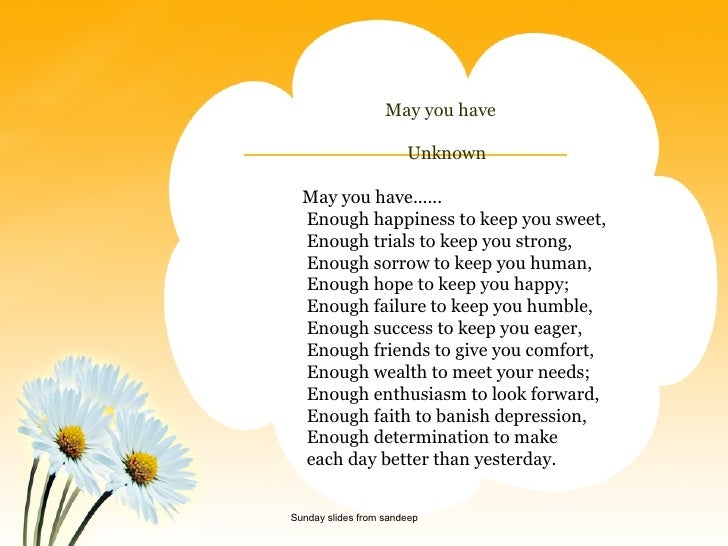 May you have

Unknown

May you have......
Enough happiness to keep you sweet,
Enough trials to keep you strong,
Enough sorrow to keep you human,
Enough hope to keep you happy;
Enough failure to keep you humble,
Enough success to keep you eager,
Enough friends to give you comfort,
Enough wealth to meet your needs;
Enough enthusiasm to look forward,
Enough faith to banish depression,
Enough determination to make
each day better than yesterday.

Sunday slides from sandeep